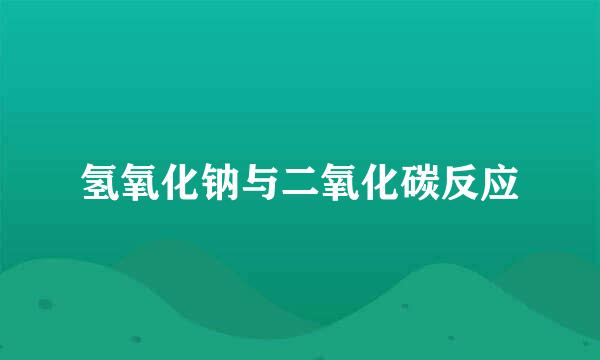 氢氧化钠与二氧化碳反应